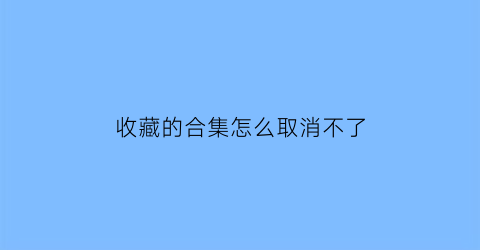 收藏的合集怎么取消不了